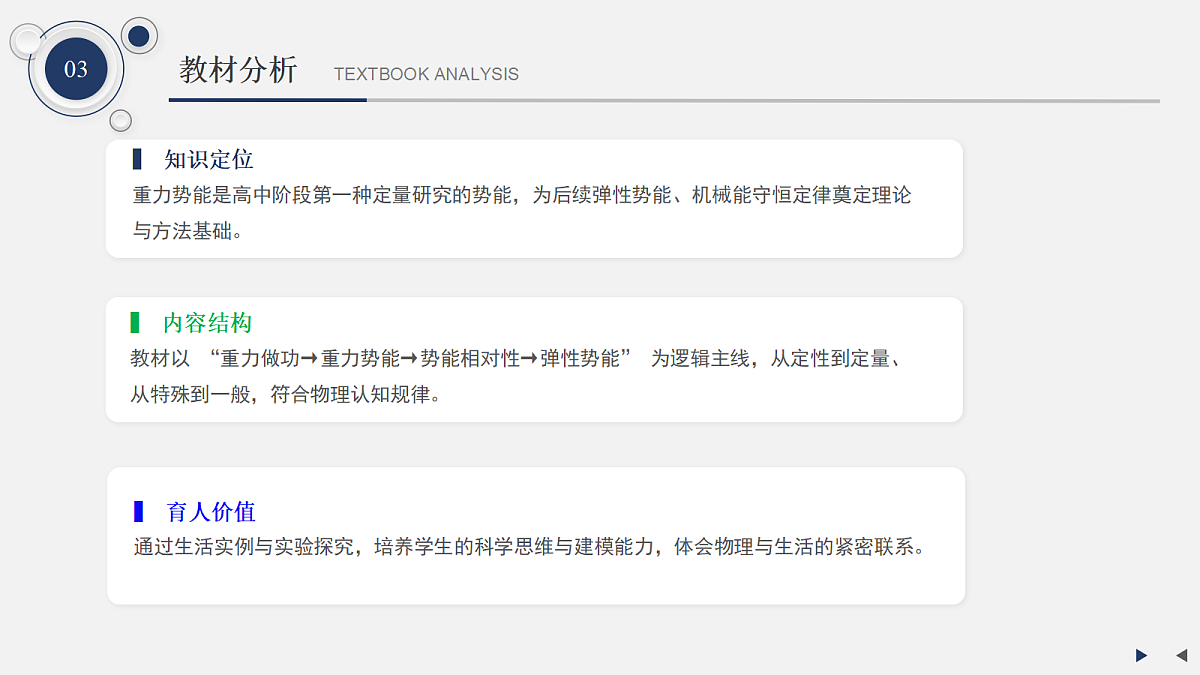 03

教材分析 TEXTBOOK ANALYSIS

知识定位

重力势能是高中阶段第一种定量研究的势能，为后续弹性势能、机械能守恒定律奠定理论与方法基础。

内容结构

教材以“重力做功→重力势能→势能相对性→弹性势能”为逻辑主线，从定性到定量、从特殊到一般，符合物理认知规律。

育人价值

通过生活实例与实验探究，培养学生的科学思维与建模能力，体会物理与生活的紧密联系。